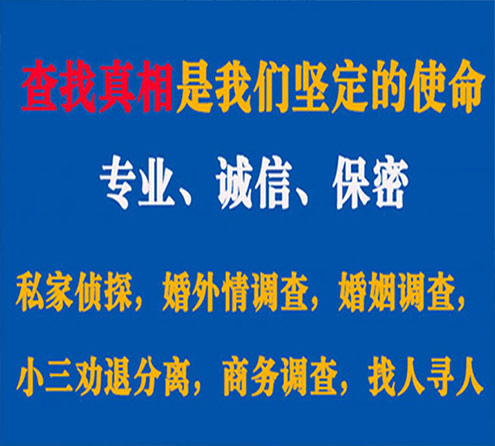 查找真相是我们坚定的使命

专业、诚信、保密

私家侦探，婚外情调查，婚姻调查，

小三劝退分离，商务调查，找人寻人